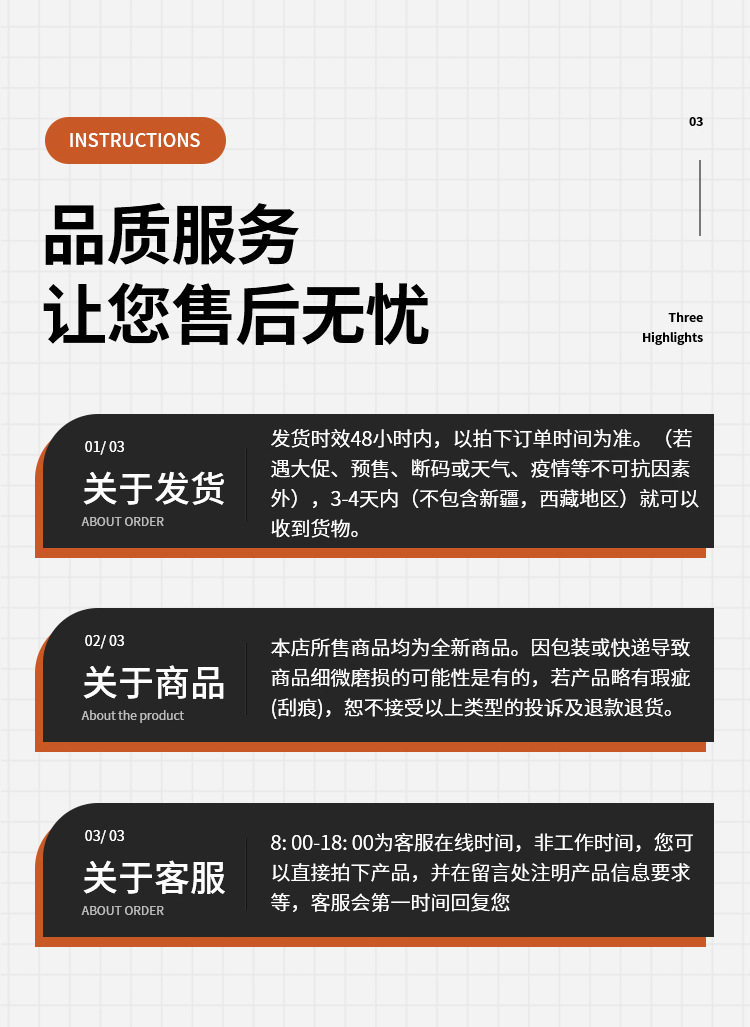 INSTRUCTIONS

03

品质服务
让您售后无忧

Three Highlights

01/ 03
关于发货
ABOUT ORDER

发货时效48小时内，以拍下订单时间为准。（若遇大促、预售、断码或天气、疫情等不可抗因素外），3-4天内（不包含新疆，西藏地区）就可以收到货物。

02/ 03
关于商品
About the product

本店所售商品均为全新商品。因包装或快递导致商品细微磨损的可能性是有的，若产品略有瑕疵(刮痕)，恕不接受以上类型的投诉及退款退货。

03/ 03
关于客服
ABOUT ORDER

8: 00-18: 00为客服在线时间，非工作时间，您可以直接拍下产品，并在留言处注明产品信息要求等，客服会第一时间回复您